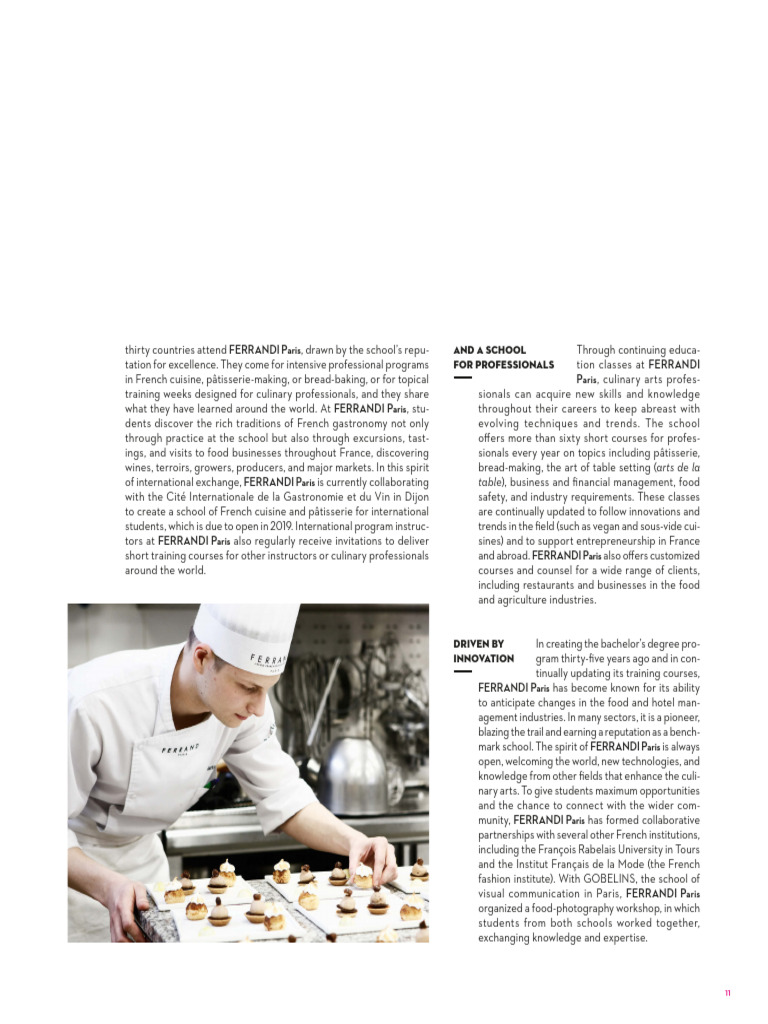 thirty countries attend FERRANDI Paris, drawn by the school's reputation for excellence. They come for intensive professional programs in French cuisine, pâtisserie-making, or bread-baking, or for topical training weeks designed for culinary professionals, and they share what they have learned around the world. At FERRANDI Paris, students discover the rich traditions of French gastronomy not only through practice at the school but also through excursions, tastings, and visits to food businesses throughout France, discovering wines, terroirs, growers, producers, and major markets. In this spirit of international exchange, FERRANDI Paris is currently collaborating with the Cité Internationale de la Gastronomie et du Vin in Dijon to create a school of French cuisine and pâtisserie for international students, which is due to open in 2019. International program instructors at FERRANDI Paris also regularly receive invitations to deliver short training courses for other instructors or culinary professionals around the world.

FERRANDI

FERRANDI PARIS

AND A SCHOOL FOR PROFESSIONALS

Through continuing education classes at FERRANDI Paris, culinary arts professionals can acquire new skills and knowledge throughout their careers to keep abreast with evolving techniques and trends. The school offers more than sixty short courses for professionals every year on topics including pâtisserie, bread-making, the art of table setting (arts de la table), business and financial management, food safety, and industry requirements. These classes are continually updated to follow innovations and trends in the field (such as vegan and sous-vide cuisines) and to support entrepreneurship in France and abroad. FERRANDI Paris also offers customized courses and counsel for a wide range of clients, including restaurants and businesses in the food and agriculture industries.

DRIVEN BY INNOVATION

In creating the bachelor's degree program thirty-five years ago and in continually updating its training courses, FERRANDI Paris has become known for its ability to anticipate changes in the food and hotel management industries. In many sectors, it is a pioneer, blazing the trail and earning a reputation as a benchmark school. The spirit of FERRANDI Paris is always open, welcoming the world, new technologies, and knowledge from other fields that enhance the culinary arts. To give students maximum opportunities and the chance to connect with the wider community, FERRANDI Paris has formed collaborative partnerships with several other French institutions, including the François Rabelais University in Tours and the Institut Français de la Mode (the French fashion institute). With GOBELINS, the school of visual communication in Paris, FERRANDI Paris organized a food-photography workshop, in which students from both schools worked together, exchanging knowledge and expertise.

11